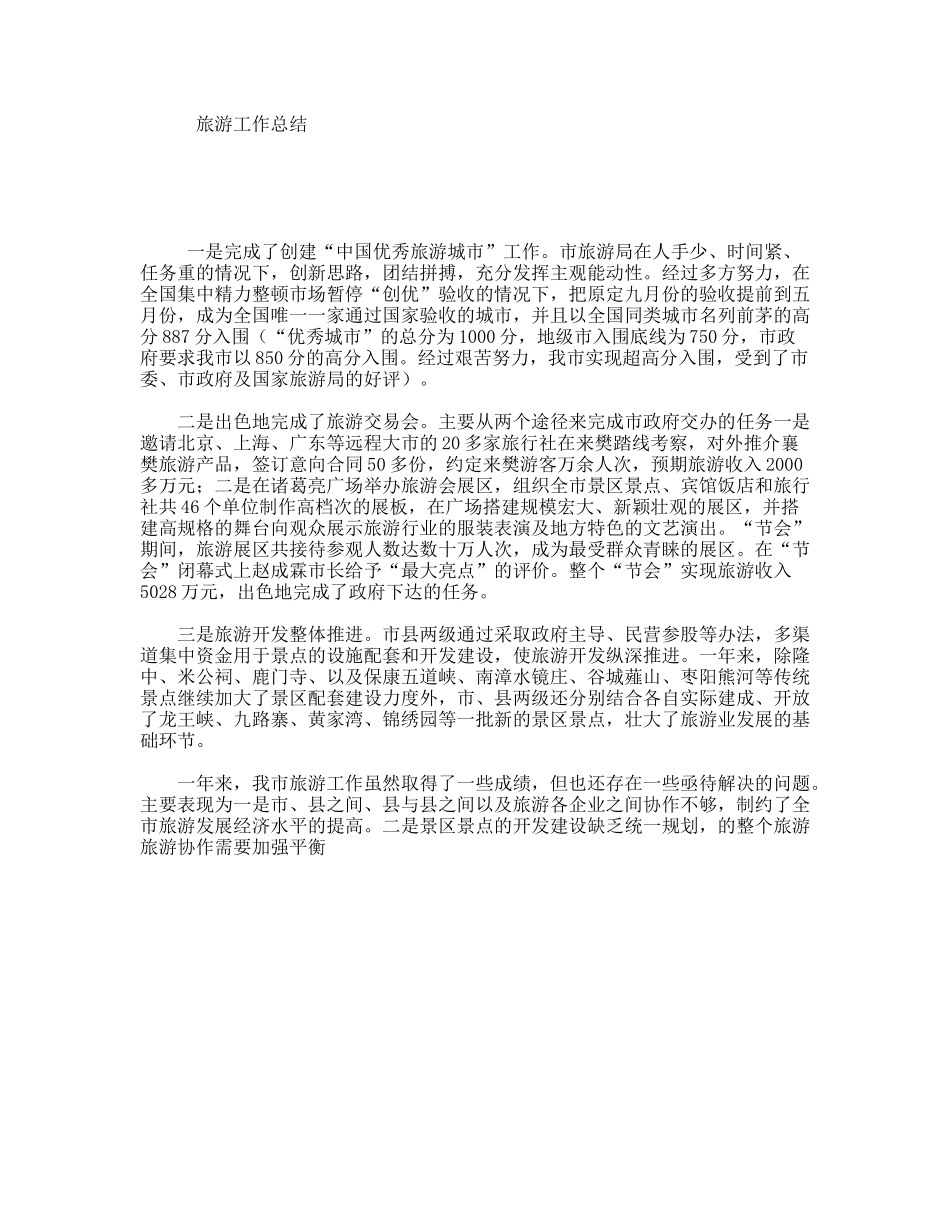 旅游工作总结

一是完成了创建“中国优秀旅游城市”工作。市旅游局在人手少、时间紧、任务重的情况下，创新思路，团结拼搏，充分发挥主观能动性。经过多方努力，在全国集中精力整顿市场暂停“创优”验收的情况下，把原定九月份的验收提前到五月份，成为全国唯一一家通过国家验收的城市，并且以全国同类城市名列前茅的高分887分入围（“优秀城市”的总分为1000分，地级市入围底线为750分，市政府要求我市以850分的高分入围。经过艰苦努力，我市实现超高分入围，受到了市委、市政府及国家旅游局的好评）。

二是出色地完成了旅游交易会。主要从两个途径来完成市政府交办的任务一是邀请北京、上海、广东等远程大市的20多家旅行社在来樊踏线考察，对外推介襄樊旅游产品，签订意向合同50多份，约定来樊游客万余人次，预期旅游收入2000多万元；二是在诸葛亮广场举办旅游会展区，组织全市景区景点、宾馆饭店和旅行社共46个单位制作高档次的展板，在广场搭建规模宏大、新颖壮观的展区，并搭建高规格的舞台向观众展示旅游行业的服装表演及地方特色的文艺演出。“节会”期间，旅游展区共接待参观人数达数十万人次，成为最受群众青睐的展区。在“节会”闭幕式上赵成霖市长给予“最大亮点”的评价。整个“节会”实现旅游收入5028万元，出色地完成了政府下达的任务。

三是旅游开发整体推进。市县两级通过采取政府主导、民营参股等办法，多渠道集中资金用于景点的设施配套和开发建设，使旅游开发纵深推进。一年来，除隆中、米公祠、鹿门寺、以及保康五道峡、南漳水镜庄、谷城薤山、枣阳熊河等传统景点继续加大了景区配套建设力度外，市、县两级还分别结合各自实际建成、开放了龙王峡、九路寨、黄家湾、锦绣园等一批新的景区景点，壮大了旅游业发展的基础环节。

一年来，我市旅游工作虽然取得了一些成绩，但也还存在一些亟待解决的问题。主要表现为一是市、县之间、县与县之间以及旅游各企业之间协作不够，制约了全市旅游发展经济水平的提高。二是景区景点的开发建设缺乏统一规划，的整个旅游旅游协作需要加强平衡